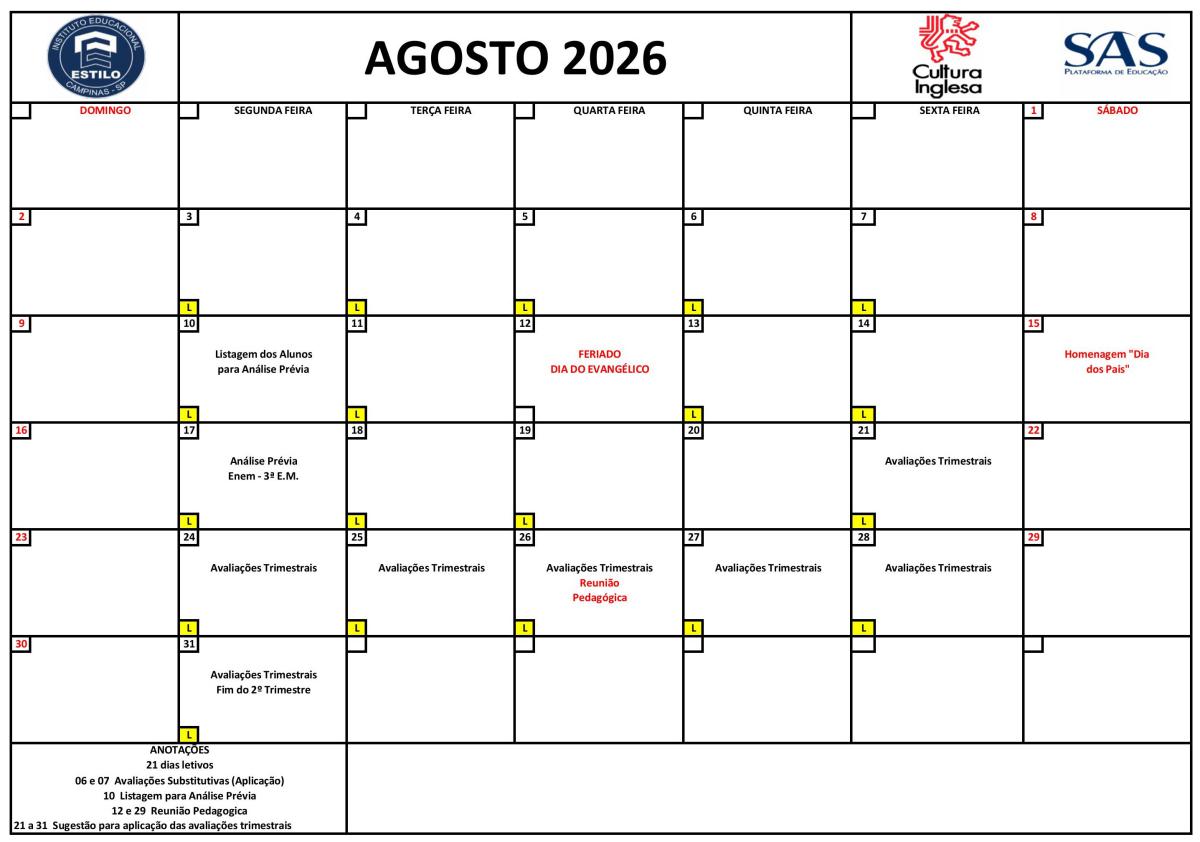 INSTITUTO EDUCACIONAL ESTILO CAMPINAS - SP

AGOSTO 2026

Cultura Inglesa

SAS PLATAFORMA DE EDUCAÇÃO

| DOMINGO | SEGUNDA FEIRA | TERÇA FEIRA | QUARTA FEIRA | QUINTA FEIRA | SEXTA FEIRA | SÁBADO |
|---|---|---|---|---|---|---|
| | | | | | | 1 |
| 2 | 3 L | 4 L | 5 L | 6 L | 7 L | 8 |
| 9 | 10 Listagem dos Alunos para Análise Prévia L | 11 L | 12 FERIADO DIA DO EVANGÉLICO | 13 L | 14 L | 15 Homenagem "Dia dos Pais" |
| 16 | 17 Análise Prévia Enem - 3ª E.M. L | 18 L | 19 L | 20 | 21 Avaliações Trimestrais L | 22 |
| 23 | 24 Avaliações Trimestrais L | 25 Avaliações Trimestrais L | 26 Avaliações Trimestrais Reunião Pedagógica L | 27 Avaliações Trimestrais L | 28 Avaliações Trimestrais L | 29 |
| 30 | 31 Avaliações Trimestrais Fim do 2º Trimestre L | | | | | |

ANOTAÇÕES
21 dias letivos
06 e 07 Avaliações Substitutivas (Aplicação)
10 Listagem para Análise Prévia
12 e 29 Reunião Pedagogica
21 a 31 Sugestão para aplicação das avaliações trimestrais